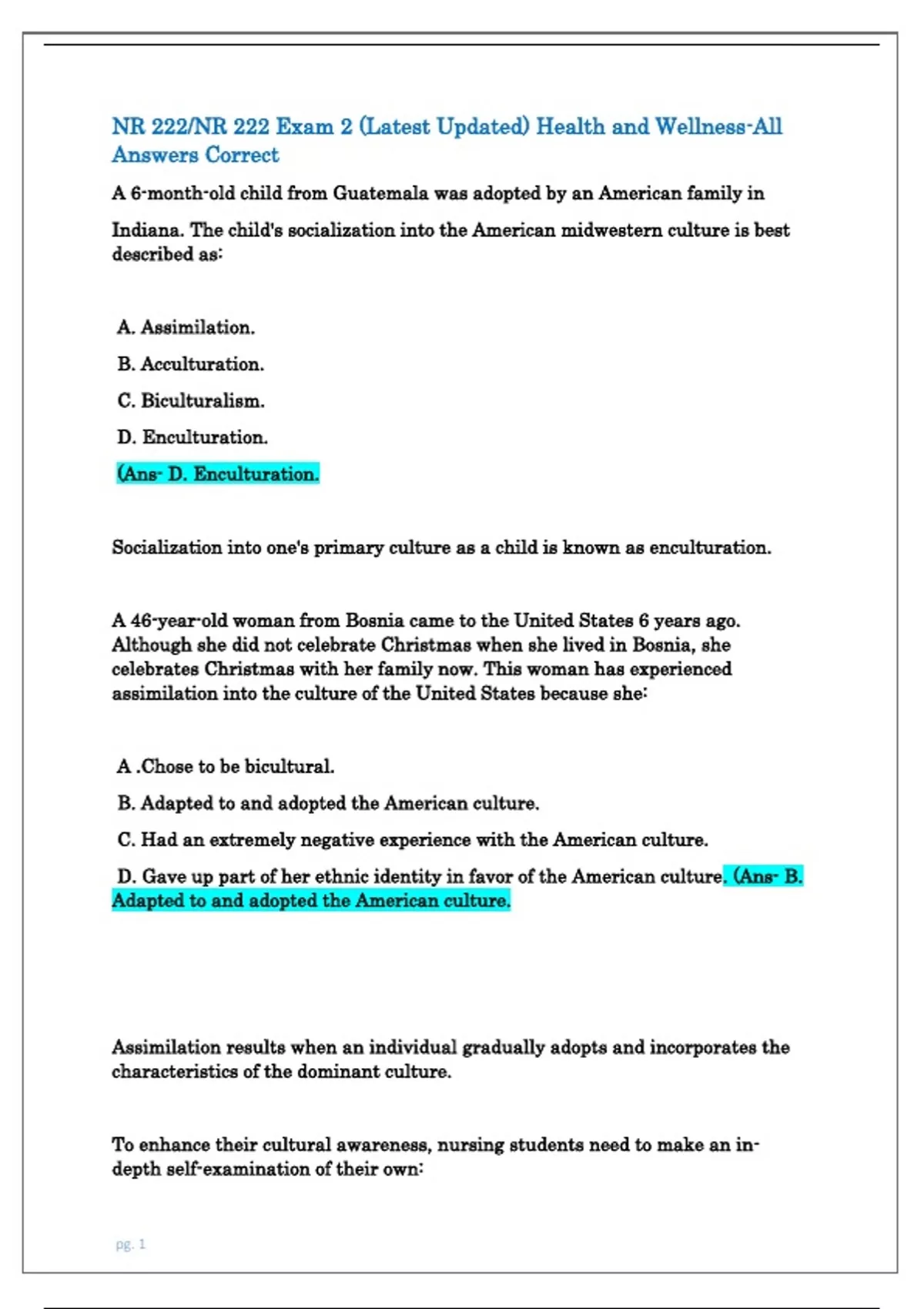 NR 222/NR 222 Exam 2 (Latest Updated) Health and Wellness-All Answers Correct

A 6-month-old child from Guatemala was adopted by an American family in Indiana. The child's socialization into the American midwestern culture is best described as:

A. Assimilation.

B. Acculturation.

C. Biculturalism.

D. Enculturation.

(Ans- D. Enculturation.

Socialization into one's primary culture as a child is known as enculturation.

A 46-year-old woman from Bosnia came to the United States 6 years ago. Although she did not celebrate Christmas when she lived in Bosnia, she celebrates Christmas with her family now. This woman has experienced assimilation into the culture of the United States because she:

A .Chose to be bicultural.

B. Adapted to and adopted the American culture.

C. Had an extremely negative experience with the American culture.

D. Gave up part of her ethnic identity in favor of the American culture. (Ans- B. Adapted to and adopted the American culture.

Assimilation results when an individual gradually adopts and incorporates the characteristics of the dominant culture.

To enhance their cultural awareness, nursing students need to make an in-depth self-examination of their own:

pg. 1